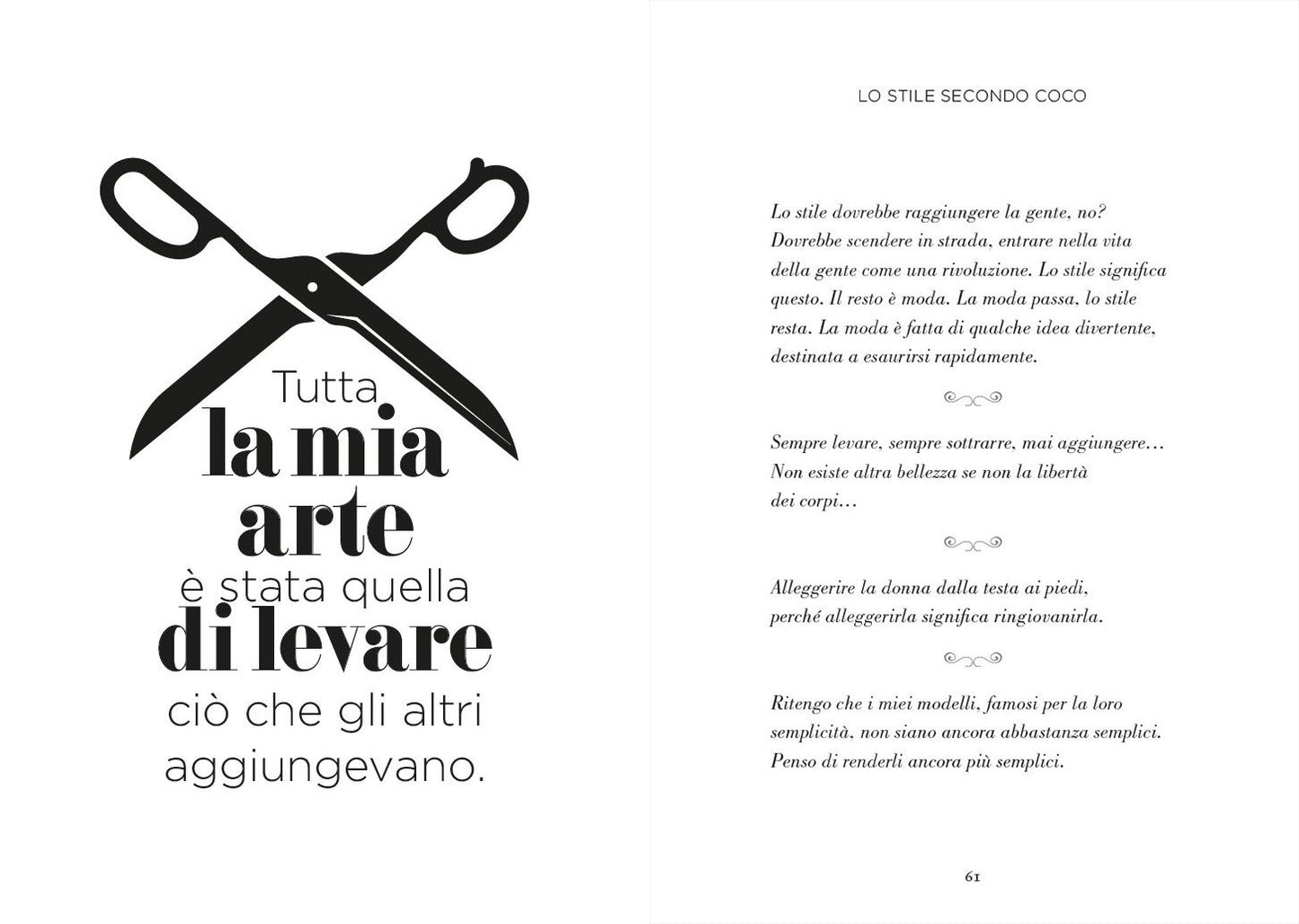 Tutta
la mia
arte
è stata quella
di levare
ciò che gli altri
aggiungevano.

LO STILE SECONDO COCO

Lo stile dovrebbe raggiungere la gente, no? Dovrebbe scendere in strada, entrare nella vita della gente come una rivoluzione. Lo stile significa questo. Il resto è moda. La moda passa, lo stile resta. La moda è fatta di qualche idea divertente, destinata a esaurirsi rapidamente.

Sempre levare, sempre sottrarre, mai aggiungere… Non esiste altra bellezza se non la libertà dei corpi…

Alleggerire la donna dalla testa ai piedi, perché alleggerirla significa ringiovanirla.

Ritengo che i miei modelli, famosi per la loro semplicità, non siano ancora abbastanza semplici. Penso di renderli ancora più semplici.

61